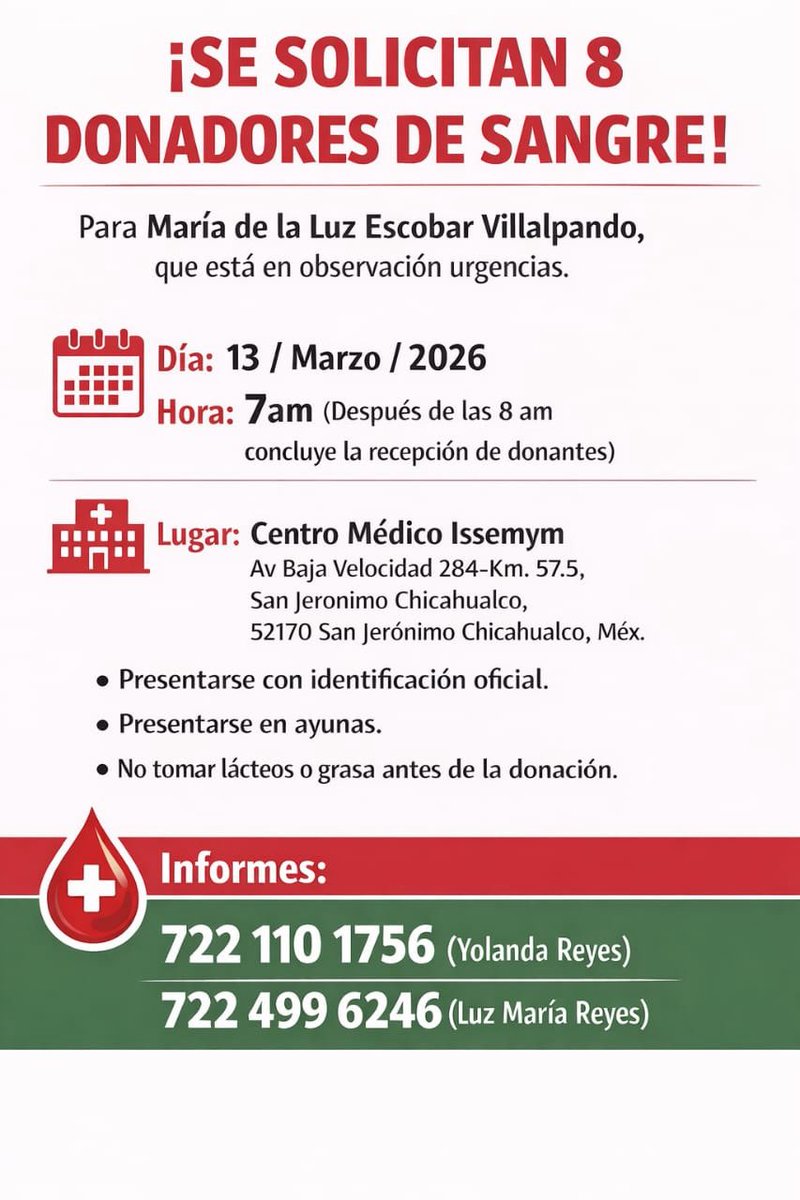 ¡SE SOLICITAN 8 DONADORES DE SANGRE!

Para María de la Luz Escobar Villalpando, que está en observación urgencias.

Día: 13 / Marzo / 2026
Hora: 7am (Después de las 8 am concluye la recepción de donantes)

Lugar: Centro Médico Issemym
Av Baja Velocidad 284-Km. 57.5,
San Jeronimo Chicahualco,
52170 San Jerónimo Chicahualco, Méx.

• Presentarse con identificación oficial.
• Presentarse en ayunas.
• No tomar lácteos o grasa antes de la donación.

Informes:
722 110 1756 (Yolanda Reyes)
722 499 6246 (Luz María Reyes)